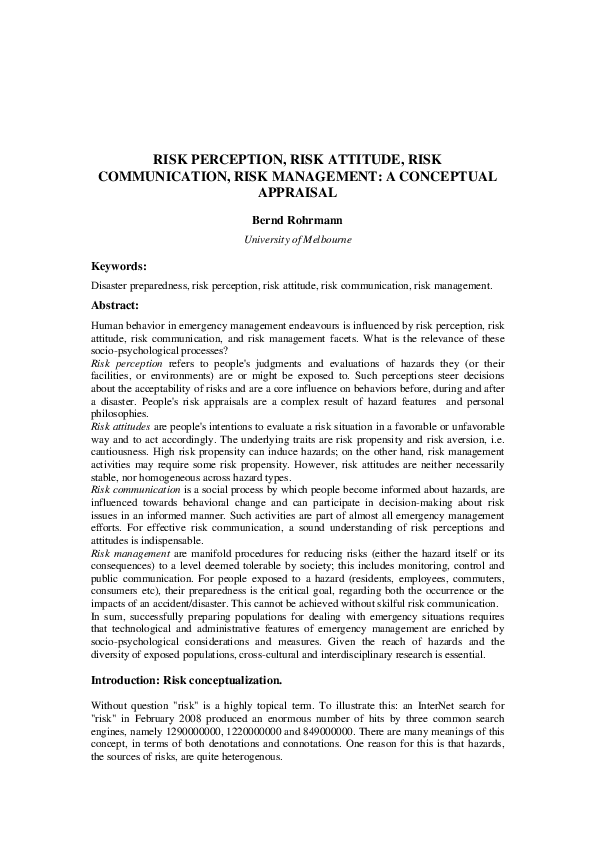 RISK PERCEPTION, RISK ATTITUDE, RISK COMMUNICATION, RISK MANAGEMENT: A CONCEPTUAL APPRAISAL

Bernd Rohrmann

University of Melbourne

Keywords:

Disaster preparedness, risk perception, risk attitude, risk communication, risk management.

Abstract:

Human behavior in emergency management endeavours is influenced by risk perception, risk attitude, risk communication, and risk management facets. What is the relevance of these socio-psychological processes?
Risk perception refers to people's judgments and evaluations of hazards they (or their facilities, or environments) are or might be exposed to. Such perceptions steer decisions about the acceptability of risks and are a core influence on behaviors before, during and after a disaster. People's risk appraisals are a complex result of hazard features and personal philosophies.
Risk attitudes are people's intentions to evaluate a risk situation in a favorable or unfavorable way and to act accordingly. The underlying traits are risk propensity and risk aversion, i.e. cautiousness. High risk propensity can induce hazards; on the other hand, risk management activities may require some risk propensity. However, risk attitudes are neither necessarily stable, nor homogeneous across hazard types.
Risk communication is a social process by which people become informed about hazards, are influenced towards behavioral change and can participate in decision-making about risk issues in an informed manner. Such activities are part of almost all emergency management efforts. For effective risk communication, a sound understanding of risk perceptions and attitudes is indispensable.
Risk management are manifold procedures for reducing risks (either the hazard itself or its consequences) to a level deemed tolerable by society; this includes monitoring, control and public communication. For people exposed to a hazard (residents, employees, commuters, consumers etc), their preparedness is the critical goal, regarding both the occurrence or the impacts of an accident/disaster. This cannot be achieved without skilful risk communication.
In sum, successfully preparing populations for dealing with emergency situations requires that technological and administrative features of emergency management are enriched by socio-psychological considerations and measures. Given the reach of hazards and the diversity of exposed populations, cross-cultural and interdisciplinary research is essential.

Introduction: Risk conceptualization.

Without question "risk" is a highly topical term. To illustrate this: an InterNet search for "risk" in February 2008 produced an enormous number of hits by three common search engines, namely 1290000000, 1220000000 and 849000000. There are many meanings of this concept, in terms of both denotations and connotations. One reason for this is that hazards, the sources of risks, are quite heterogenous.